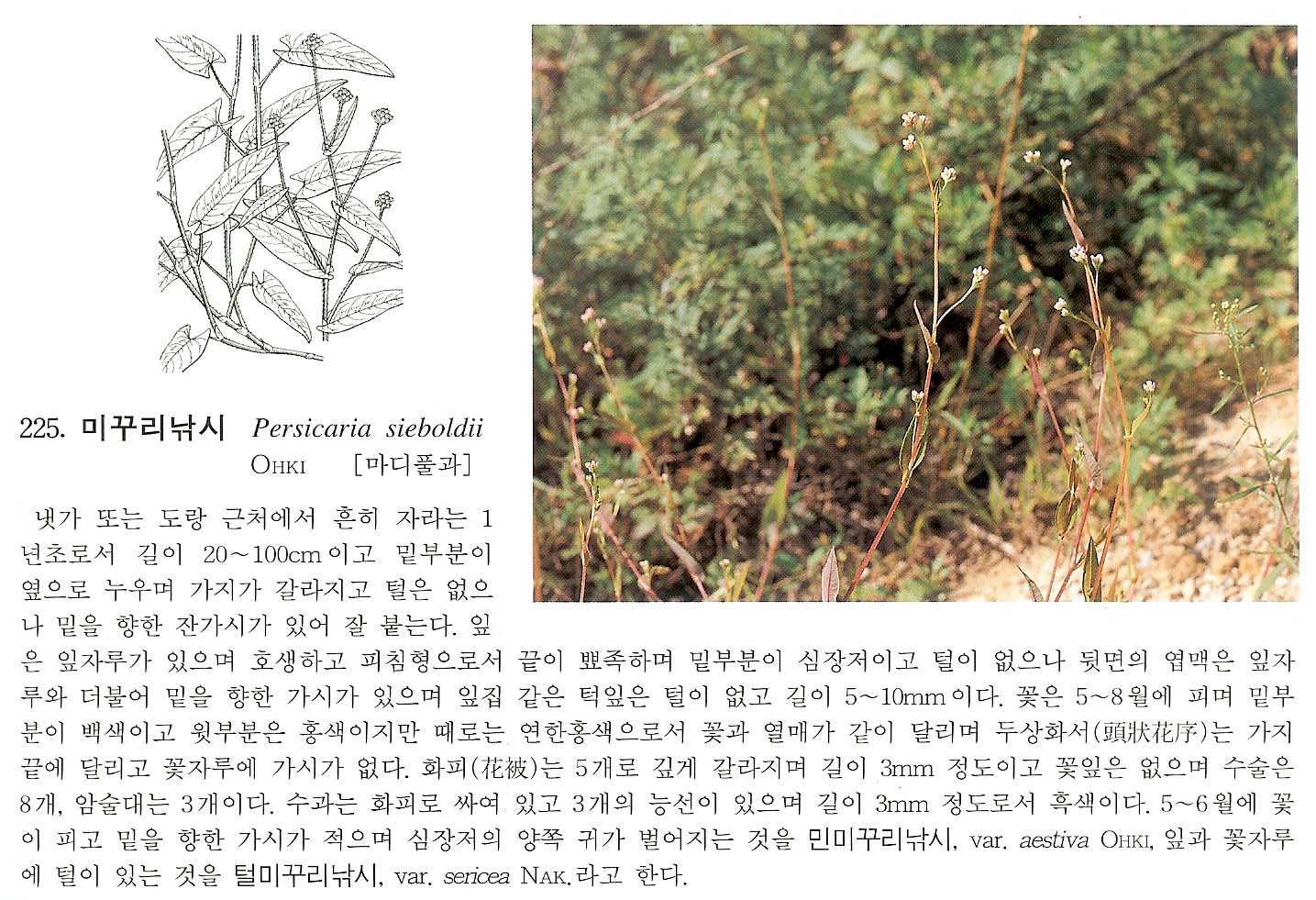 225. 미꾸리낚시 Persicaria sieboldii OHKI [마디풀과]

냇가 또는 도랑 근처에서 흔히 자라는 1년초로서 길이 20~100cm이고 밑부분이 옆으로 누우며 가지가 갈라지고 털은 없으나 밑을 향한 잔가시가 있어 잘 붙는다. 잎은 잎자루가 있으며 호생하고 피침형으로서 끝이 뾰족하며 밑부분이 심장저이고 털이 없으나 뒷면의 엽맥은 잎자루와 더불어 밑을 향한 가시가 있으며 잎집 같은 턱잎은 털이 없고 길이 5~10mm이다. 꽃은 5~8월에 피며 밑부분이 백색이고 윗부분은 홍색이지만 때로는 연한홍색으로서 꽃과 열매가 같이 달리며 두상화서(頭狀花序)는 가지 끝에 달리고 꽃자루에 가시가 없다. 화피(花被)는 5개로 깊게 갈라지며 길이 3mm 정도이고 꽃잎은 없으며 수술은 8개, 암술대는 3개이다. 수과는 화피로 싸여 있고 3개의 능선이 있으며 길이 3mm 정도로서 흑색이다. 5~6월에 꽃이 피고 밑을 향한 가시가 적으며 심장저의 양쪽 귀가 벌어지는 것을 민미꾸리낚시, var. aestiva OHKI, 잎과 꽃자루에 털이 있는 것을 털미꾸리낚시, var. sericea NAK.라고 한다.